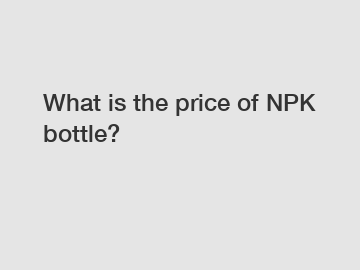 What is the price of NPK bottle?